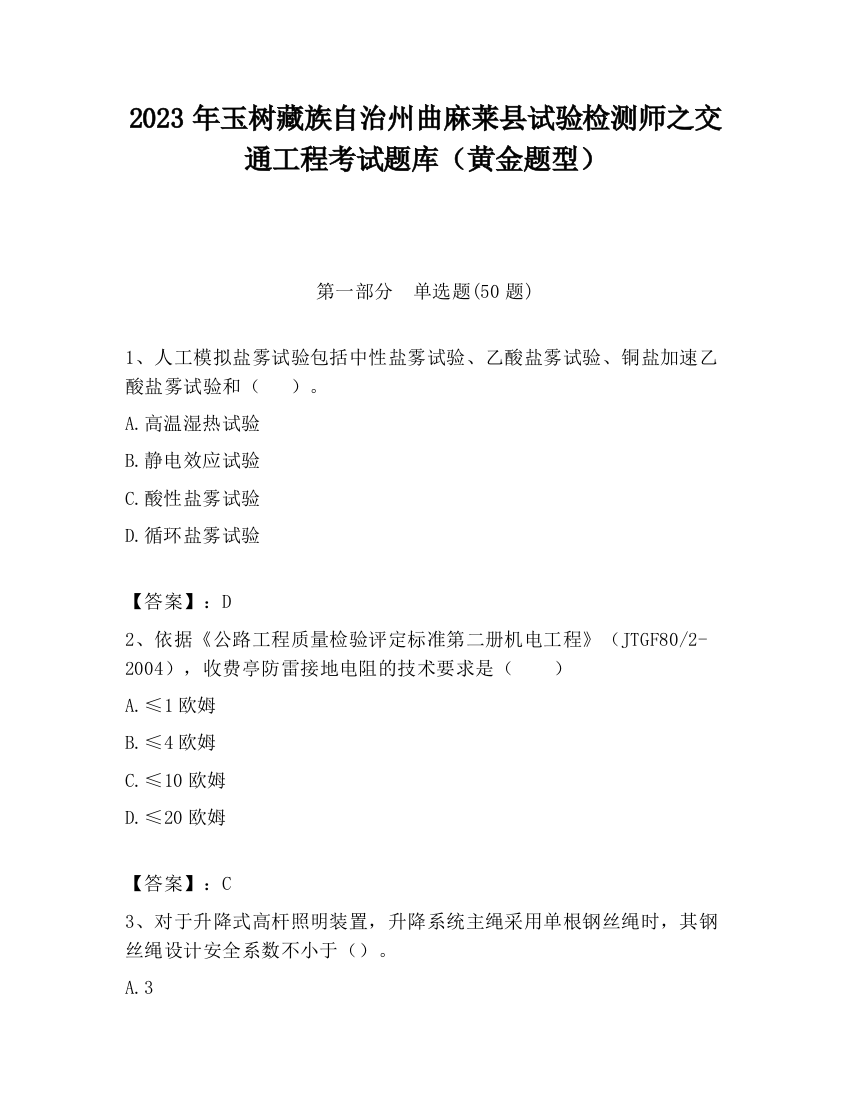 2023 年玉树藏族自治州曲麻莱县试验检测师之交通工程考试题库（黄金题型）

第一部分　单选题(50 题)

1、人工模拟盐雾试验包括中性盐雾试验、乙酸盐雾试验、铜盐加速乙酸盐雾试验和（　　）。

A.高温湿热试验

B.静电效应试验

C.酸性盐雾试验

D.循环盐雾试验

【答案】：D

2、依据《公路工程质量检验评定标准第二册机电工程》（JTGF80/2-2004），收费亭防雷接地电阻的技术要求是（　　）

A.≤1 欧姆

B.≤4 欧姆

C.≤10 欧姆

D.≤20 欧姆

【答案】：C

3、对于升降式高杆照明装置，升降系统主绳采用单根钢丝绳时，其钢丝绳设计安全系数不小于（）。

A.3